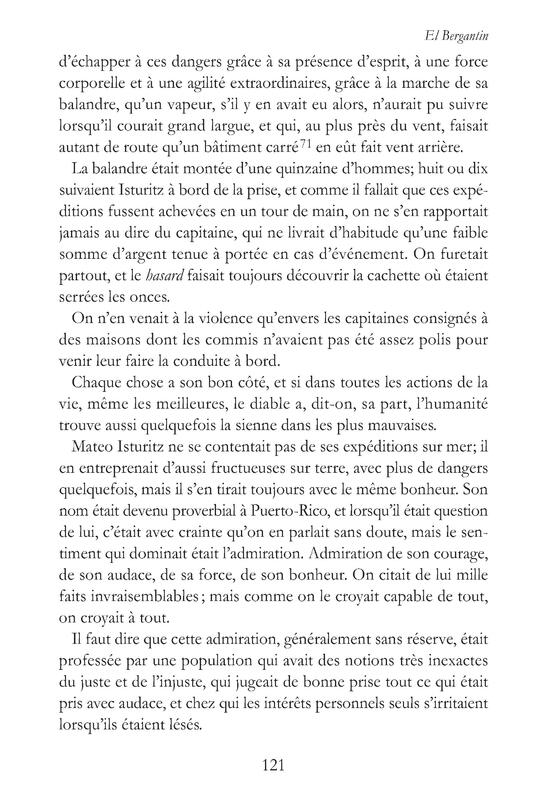 El Bergantin

d'échapper à ces dangers grâce à sa présence d'esprit, à une force corporelle et à une agilité extraordinaires, grâce à la marche de sa balandre, qu'un vapeur, s'il y en avait eu alors, n'aurait pu suivre lorsqu'il courait grand largue, et qui, au plus près du vent, faisait autant de route qu'un bâtiment carré$^{71}$ en eût fait vent arrière.

La balandre était montée d'une quinzaine d'hommes; huit ou dix suivaient Isturitz à bord de la prise, et comme il fallait que ces expéditions fussent achevées en un tour de main, on ne s'en rapportait jamais au dire du capitaine, qui ne livrait d'habitude qu'une faible somme d'argent tenue à portée en cas d'événement. On furetait partout, et le hasard faisait toujours découvrir la cachette où étaient serrées les onces.

On n'en venait à la violence qu'envers les capitaines consignés à des maisons dont les commis n'avaient pas été assez polis pour venir leur faire la conduite à bord.

Chaque chose a son bon côté, et si dans toutes les actions de la vie, même les meilleures, le diable a, dit-on, sa part, l'humanité trouve aussi quelquefois la sienne dans les plus mauvaises.

Mateo Isturitz ne se contentait pas de ses expéditions sur mer; il en entreprenait d'aussi fructueuses sur terre, avec plus de dangers quelquefois, mais il s'en tirait toujours avec le même bonheur. Son nom était devenu proverbial à Puerto-Rico, et lorsqu'il était question de lui, c'était avec crainte qu'on en parlait sans doute, mais le sentiment qui dominait était l'admiration. Admiration de son courage, de son audace, de sa force, de son bonheur. On citait de lui mille faits invraisemblables; mais comme on le croyait capable de tout, on croyait à tout.

Il faut dire que cette admiration, généralement sans réserve, était professée par une population qui avait des notions très inexactes du juste et de l'injuste, qui jugeait de bonne prise tout ce qui était pris avec audace, et chez qui les intérêts personnels seuls s'irritaient lorsqu'ils étaient lésés.

121